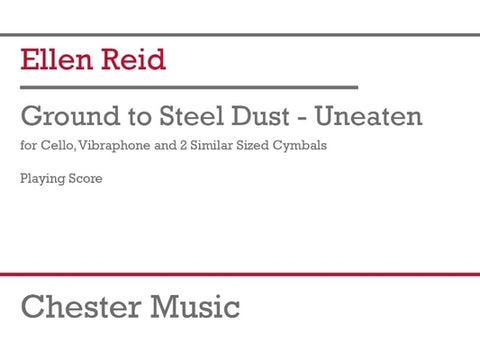 Ellen Reid

Ground to Steel Dust - Uneaten

for Cello, Vibraphone and 2 Similar Sized Cymbals

Playing Score

Chester Music